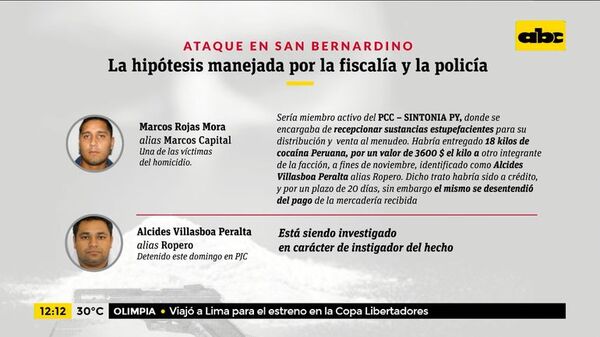 abc

ATAQUE EN SAN BERNARDINO
La hipótesis manejada por la fiscalía y la policía

Marcos Rojas Mora
alias Marcos Capital
Una de las víctimas del homicidio.

Sería miembro activo del PCC – SINTONIA PY, donde se encargaba de recepcionar sustancias estupefacientes para su distribución y venta al menudeo. Habría entregado 18 kilos de cocaína Peruana, por un valor de 3600 $ el kilo a otro integrante de la facción, a fines de noviembre, identificado como Alcides Villasboa Peralta alias Ropero. Dicho trato habría sido a crédito, y por un plazo de 20 días, sin embargo el mismo se desentendió del pago de la mercadería recibida

Alcides Villasboa Peralta
alias Ropero
Detenido este domingo en PJC

Está siendo investigado en carácter de instigador del hecho

12:12 30°C OLIMPIA • Viajó a Lima para el estreno en la Copa Libertadores